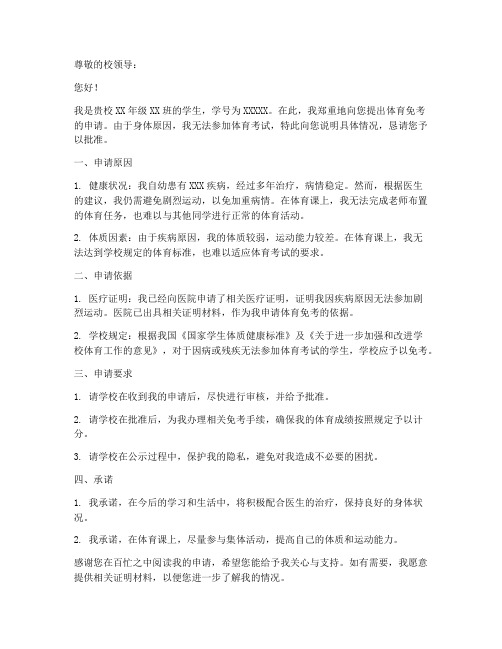 尊敬的校领导：

您好！

我是贵校 XX 年级 XX 班的学生，学号为 XXXXX。在此，我郑重地向您提出体育免考的申请。由于身体原因，我无法参加体育考试，特此向您说明具体情况，恳请您予以批准。

一、申请原因

1. 健康状况：我自幼患有 XXX 疾病，经过多年治疗，病情稳定。然而，根据医生的建议，我仍需避免剧烈运动，以免加重病情。在体育课上，我无法完成老师布置的体育任务，也难以与其他同学进行正常的体育活动。

2. 体质因素：由于疾病原因，我的体质较弱，运动能力较差。在体育课上，我无法达到学校规定的体育标准，也难以适应体育考试的要求。

二、申请依据

1. 医疗证明：我已经向医院申请了相关医疗证明，证明我因疾病原因无法参加剧烈运动。医院已出具相关证明材料，作为我申请体育免考的依据。

2. 学校规定：根据我国《国家学生体质健康标准》及《关于进一步加强和改进学校体育工作的意见》，对于因病或残疾无法参加体育考试的学生，学校应予以免考。

三、申请要求

1. 请学校在收到我的申请后，尽快进行审核，并给予批准。

2. 请学校在批准后，为我办理相关免考手续，确保我的体育成绩按照规定予以计分。

3. 请学校在公示过程中，保护我的隐私，避免对我造成不必要的困扰。

四、承诺

1. 我承诺，在今后的学习和生活中，将积极配合医生的治疗，保持良好的身体状况。

2. 我承诺，在体育课上，尽量参与集体活动，提高自己的体质和运动能力。

感谢您在百忙之中阅读我的申请，希望您能给予我关心与支持。如有需要，我愿意提供相关证明材料，以便您进一步了解我的情况。